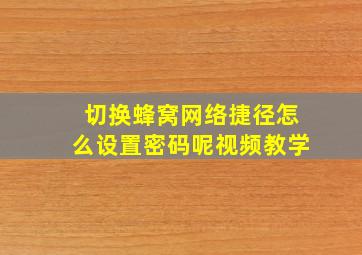 切换蜂窝网络捷径怎么设置密码呢视频教学